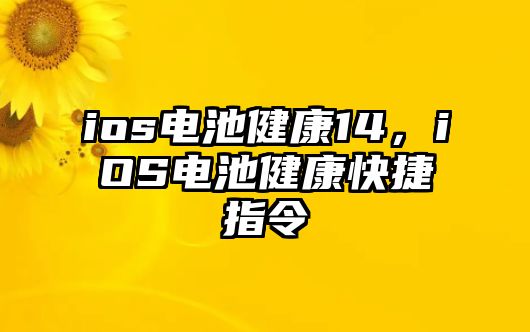 ios电池健康14，iOS电池健康快捷指令